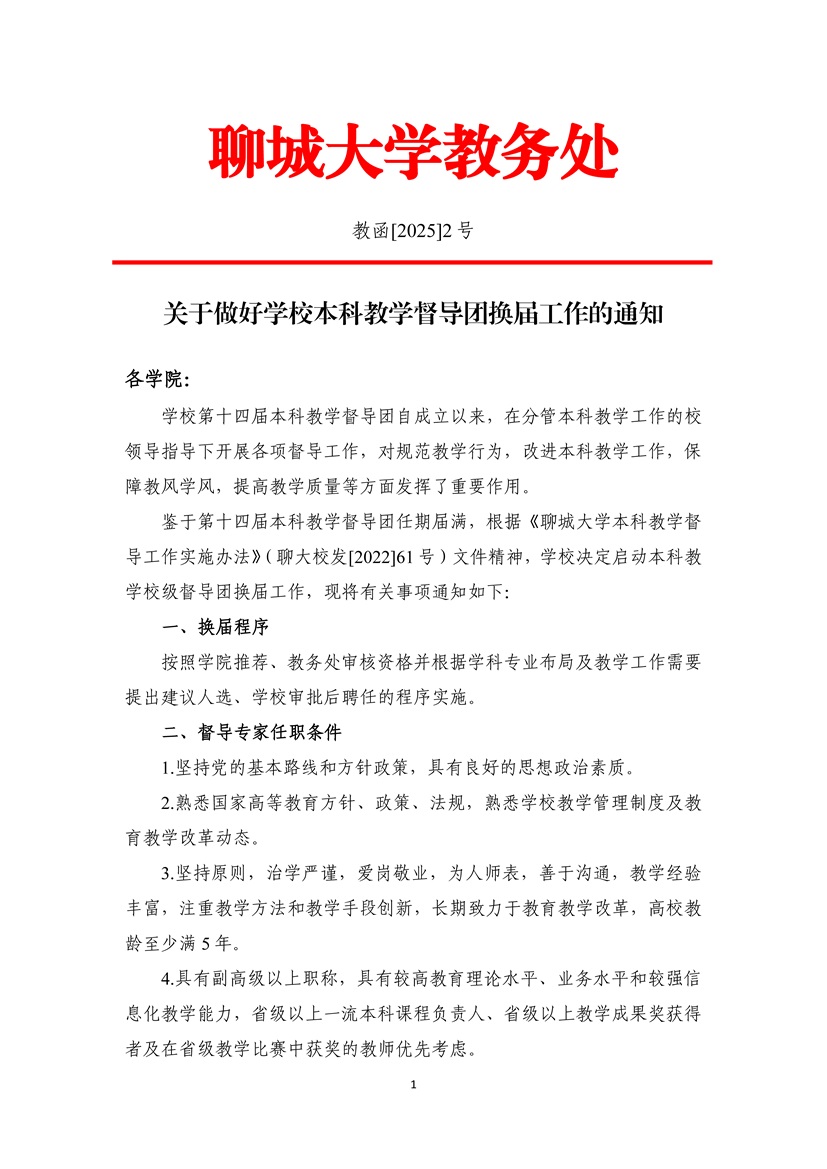 聊城大学教务处

教函[2025]2 号

关于做好学校本科教学督导团换届工作的通知

各学院：

学校第十四届本科教学督导团自成立以来，在分管本科教学工作的校领导指导下开展各项督导工作，对规范教学行为，改进本科教学工作，保障教风学风，提高教学质量等方面发挥了重要作用。

鉴于第十四届本科教学督导团任期届满，根据《聊城大学本科教学督导工作实施办法》（聊大校发[2022]61 号）文件精神，学校决定启动本科教学校级督导团换届工作，现将有关事项通知如下：

一、换届程序

按照学院推荐、教务处审核资格并根据学科专业布局及教学工作需要提出建议人选、学校审批后聘任的程序实施。

二、督导专家任职条件

1.坚持党的基本路线和方针政策，具有良好的思想政治素质。

2.熟悉国家高等教育方针、政策、法规，熟悉学校教学管理制度及教育教学改革动态。

3.坚持原则，治学严谨，爱岗敬业，为人师表，善于沟通，教学经验丰富，注重教学方法和教学手段创新，长期致力于教育教学改革，高校教龄至少满 5 年。

4.具有副高级以上职称，具有较高教育理论水平、业务水平和较强信息化教学能力，省级以上一流本科课程负责人、省级以上教学成果奖获得者及在省级教学比赛中获奖的教师优先考虑。

1